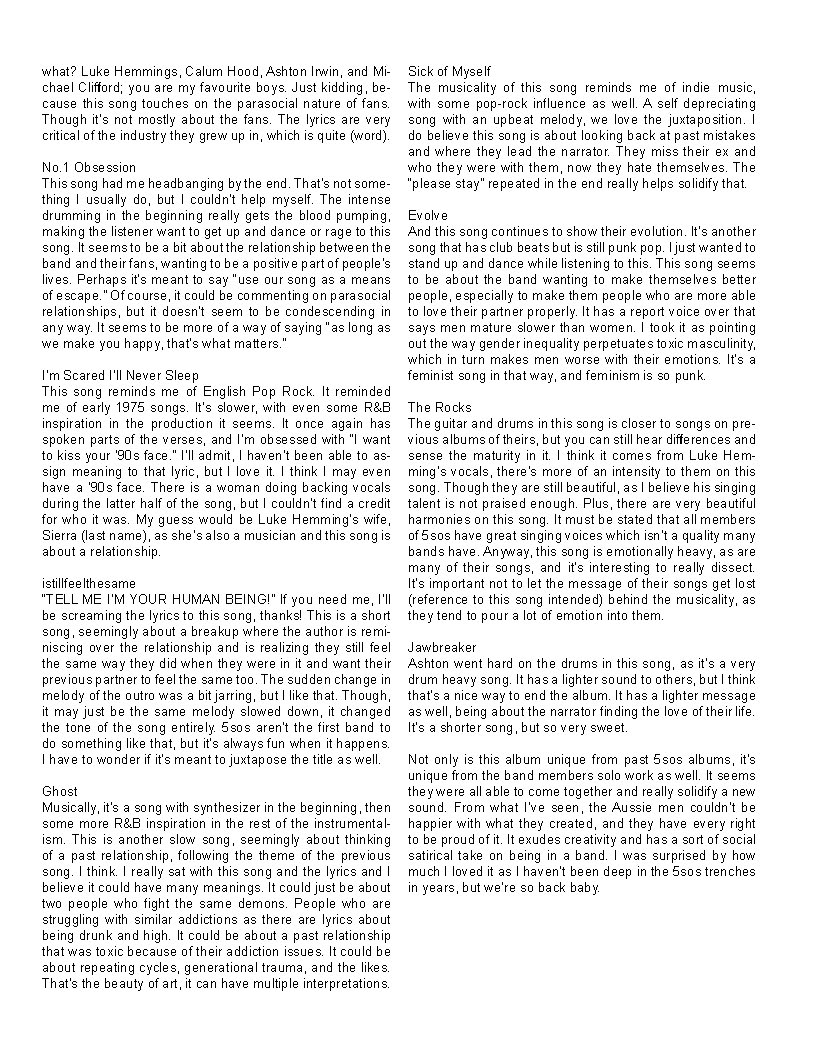 what? Luke Hemmings, Calum Hood, Ashton Irwin, and Michael Clifford; you are my favourite boys. Just kidding, because this song touches on the parasocial nature of fans. Though it's not mostly about the fans. The lyrics are very critical of the industry they grew up in, which is quite (word).

No.1 Obsession
This song had me headbanging by the end. That's not something I usually do, but I couldn't help myself. The intense drumming in the beginning really gets the blood pumping, making the listener want to get up and dance or rage to this song. It seems to be a bit about the relationship between the band and their fans, wanting to be a positive part of people's lives. Perhaps it's meant to say "use our song as a means of escape." Of course, it could be commenting on parasocial relationships, but it doesn't seem to be condescending in any way. It seems to be more of a way of saying "as long as we make you happy, that's what matters."

I'm Scared I'll Never Sleep
This song reminds me of English Pop Rock. It reminded me of early 1975 songs. It's slower, with even some R&B inspiration in the production it seems. It once again has spoken parts of the verses, and I'm obsessed with "I want to kiss your '90s face." I'll admit, I haven't been able to assign meaning to that lyric, but I love it. I think I may even have a '90s face. There is a woman doing backing vocals during the latter half of the song, but I couldn't find a credit for who it was. My guess would be Luke Hemming's wife, Sierra (last name), as she's also a musician and this song is about a relationship.

istillfeelthesame
"TELL ME I'M YOUR HUMAN BEING!" If you need me, I'll be screaming the lyrics to this song, thanks! This is a short song, seemingly about a breakup where the author is reminiscing over the relationship and is realizing they still feel the same way they did when they were in it and want their previous partner to feel the same too. The sudden change in melody of the outro was a bit jarring, but I like that. Though, it may just be the same melody slowed down, it changed the tone of the song entirely. 5sos aren't the first band to do something like that, but it's always fun when it happens. I have to wonder if it's meant to juxtapose the title as well.

Ghost
Musically, it's a song with synthesizer in the beginning, then some more R&B inspiration in the rest of the instrumentalism. This is another slow song, seemingly about thinking of a past relationship, following the theme of the previous song. I think. I really sat with this song and the lyrics and I believe it could have many meanings. It could just be about two people who fight the same demons. People who are struggling with similar addictions as there are lyrics about being drunk and high. It could be about a past relationship that was toxic because of their addiction issues. It could be about repeating cycles, generational trauma, and the likes. That's the beauty of art, it can have multiple interpretations.

Sick of Myself
The musicality of this song reminds me of indie music, with some pop-rock influence as well. A self depreciating song with an upbeat melody, we love the juxtaposition. I do believe this song is about looking back at past mistakes and where they lead the narrator. They miss their ex and who they were with them, now they hate themselves. The "please stay" repeated in the end really helps solidify that.

Evolve
And this song continues to show their evolution. It's another song that has club beats but is still punk pop. I just wanted to stand up and dance while listening to this. This song seems to be about the band wanting to make themselves better people, especially to make them people who are more able to love their partner properly. It has a report voice over that says men mature slower than women. I took it as pointing out the way gender inequality perpetuates toxic masculinity, which in turn makes men worse with their emotions. It's a feminist song in that way, and feminism is so punk.

The Rocks
The guitar and drums in this song is closer to songs on previous albums of theirs, but you can still hear differences and sense the maturity in it. I think it comes from Luke Hemming's vocals, there's more of an intensity to them on this song. Though they are still beautiful, as I believe his singing talent is not praised enough. Plus, there are very beautiful harmonies on this song. It must be stated that all members of 5sos have great singing voices which isn't a quality many bands have. Anyway, this song is emotionally heavy, as are many of their songs, and it's interesting to really dissect. It's important not to let the message of their songs get lost (reference to this song intended) behind the musicality, as they tend to pour a lot of emotion into them.

Jawbreaker
Ashton went hard on the drums in this song, as it's a very drum heavy song. It has a lighter sound to others, but I think that's a nice way to end the album. It has a lighter message as well, being about the narrator finding the love of their life. It's a shorter song, but so very sweet.

Not only is this album unique from past 5sos albums, it's unique from the band members solo work as well. It seems they were all able to come together and really solidify a new sound. From what I've seen, the Aussie men couldn't be happier with what they created, and they have every right to be proud of it. It exudes creativity and has a sort of social satirical take on being in a band. I was surprised by how much I loved it as I haven't been deep in the 5sos trenches in years, but we're so back baby.